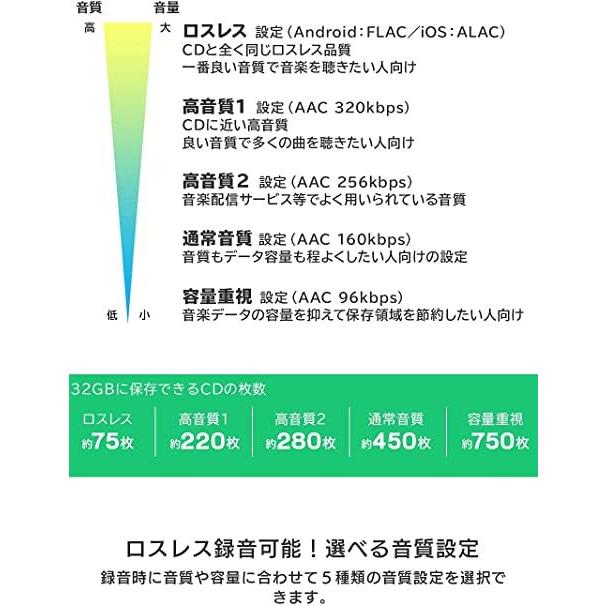 音質 音量
高 大
低 小

ロスレス 設定（Android：FLAC／iOS：ALAC）
CDと全く同じロスレス品質
一番良い音質で音楽を聴きたい人向け

高音質1 設定（AAC 320kbps）
CDに近い高音質
良い音質で多くの曲を聴きたい人向け

高音質2 設定（AAC 256kbps）
音楽配信サービス等でよく用いられている音質

通常音質 設定（AAC 160kbps）
音質もデータ容量も程よくしたい人向けの設定

容量重視 設定（AAC 96kbps）
音楽データの容量を抑えて保存領域を節約したい人向け

32GBに保存できるCDの枚数

| ロスレス | 高音質1 | 高音質2 | 通常音質 | 容量重視 |
|---|---|---|---|---|
| 約75枚 | 約220枚 | 約280枚 | 約450枚 | 約750枚 |

ロスレス録音可能！選べる音質設定

録音時に音質や容量に合わせて５種類の音質設定を選択できます。